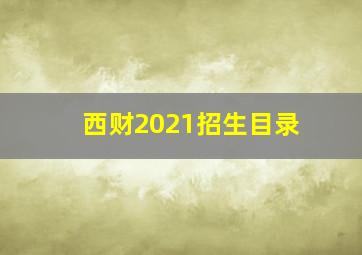 西财2021招生目录